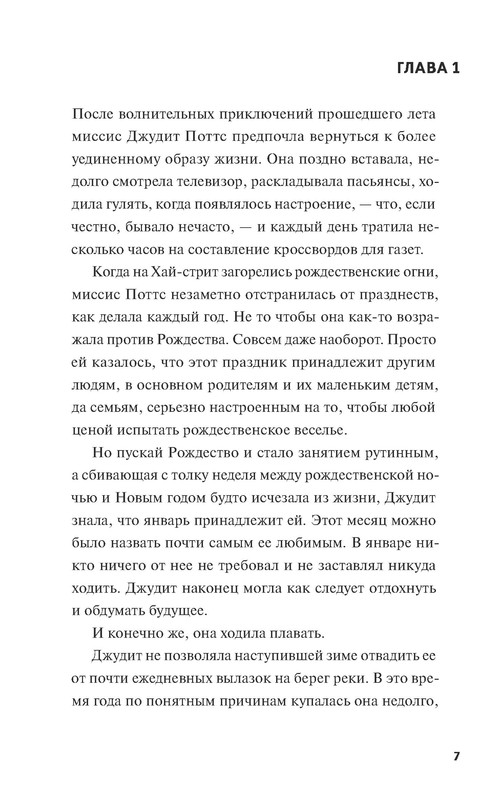 ГЛАВА 1

После волнительных приключений прошедшего лета миссис Джудит Поттс предпочла вернуться к более уединенному образу жизни. Она поздно вставала, недолго смотрела телевизор, раскладывала пасьянсы, ходила гулять, когда появлялось настроение, — что, если честно, бывало нечасто, — и каждый день тратила несколько часов на составление кроссвордов для газет.

Когда на Хай-стрит загорелись рождественские огни, миссис Поттс незаметно отстранилась от празднеств, как делала каждый год. Не то чтобы она как-то возражала против Рождества. Совсем даже наоборот. Просто ей казалось, что этот праздник принадлежит другим людям, в основном родителям и их маленьким детям, да семьям, серьезно настроенным на то, чтобы любой ценой испытать рождественское веселье.

Но пускай Рождество и стало занятием рутинным, а сбивающая с толку неделя между рождественской ночью и Новым годом будто исчезала из жизни, Джудит знала, что январь принадлежит ей. Этот месяц можно было назвать почти самым ее любимым. В январе никто ничего от нее не требовал и не заставлял никуда ходить. Джудит наконец могла как следует отдохнуть и обдумать будущее.

И конечно же, она ходила плавать.

Джудит не позволяла наступившей зиме отвадить ее от почти ежедневных вылазок на берег реки. В это время года по понятным причинам купалась она недолго,

7